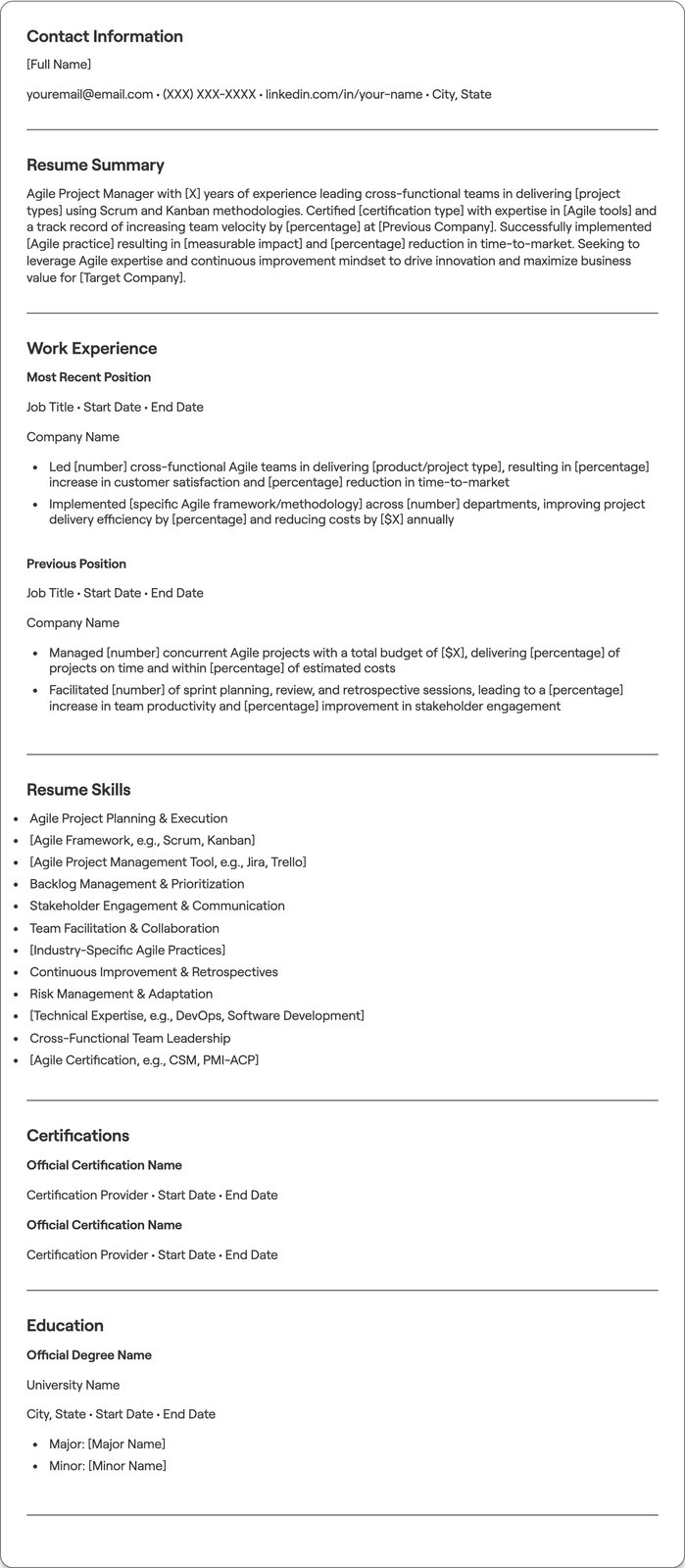 Contact Information

[Full Name]

youremail@email.com • (XXX) XXX-XXXX • linkedin.com/in/your-name • City, State

Resume Summary

Agile Project Manager with [X] years of experience leading cross-functional teams in delivering [project types] using Scrum and Kanban methodologies. Certified [certification type] with expertise in [Agile tools] and a track record of increasing team velocity by [percentage] at [Previous Company]. Successfully implemented [Agile practice] resulting in [measurable impact] and [percentage] reduction in time-to-market. Seeking to leverage Agile expertise and continuous improvement mindset to drive innovation and maximize business value for [Target Company].

Work Experience

Most Recent Position

Job Title • Start Date • End Date

Company Name

• Led [number] cross-functional Agile teams in delivering [product/project type], resulting in [percentage] increase in customer satisfaction and [percentage] reduction in time-to-market
• Implemented [specific Agile framework/methodology] across [number] departments, improving project delivery efficiency by [percentage] and reducing costs by [$X] annually

Previous Position

Job Title • Start Date • End Date

Company Name

• Managed [number] concurrent Agile projects with a total budget of [$X], delivering [percentage] of projects on time and within [percentage] of estimated costs
• Facilitated [number] of sprint planning, review, and retrospective sessions, leading to a [percentage] increase in team productivity and [percentage] improvement in stakeholder engagement

Resume Skills

• Agile Project Planning & Execution
• [Agile Framework, e.g., Scrum, Kanban]
• [Agile Project Management Tool, e.g., Jira, Trello]
• Backlog Management & Prioritization
• Stakeholder Engagement & Communication
• Team Facilitation & Collaboration
• [Industry-Specific Agile Practices]
• Continuous Improvement & Retrospectives
• Risk Management & Adaptation
• [Technical Expertise, e.g., DevOps, Software Development]
• Cross-Functional Team Leadership
• [Agile Certification, e.g., CSM, PMI-ACP]

Certifications

Official Certification Name

Certification Provider • Start Date • End Date

Official Certification Name

Certification Provider • Start Date • End Date

Education

Official Degree Name

University Name

City, State • Start Date • End Date

• Major: [Major Name]
• Minor: [Minor Name]